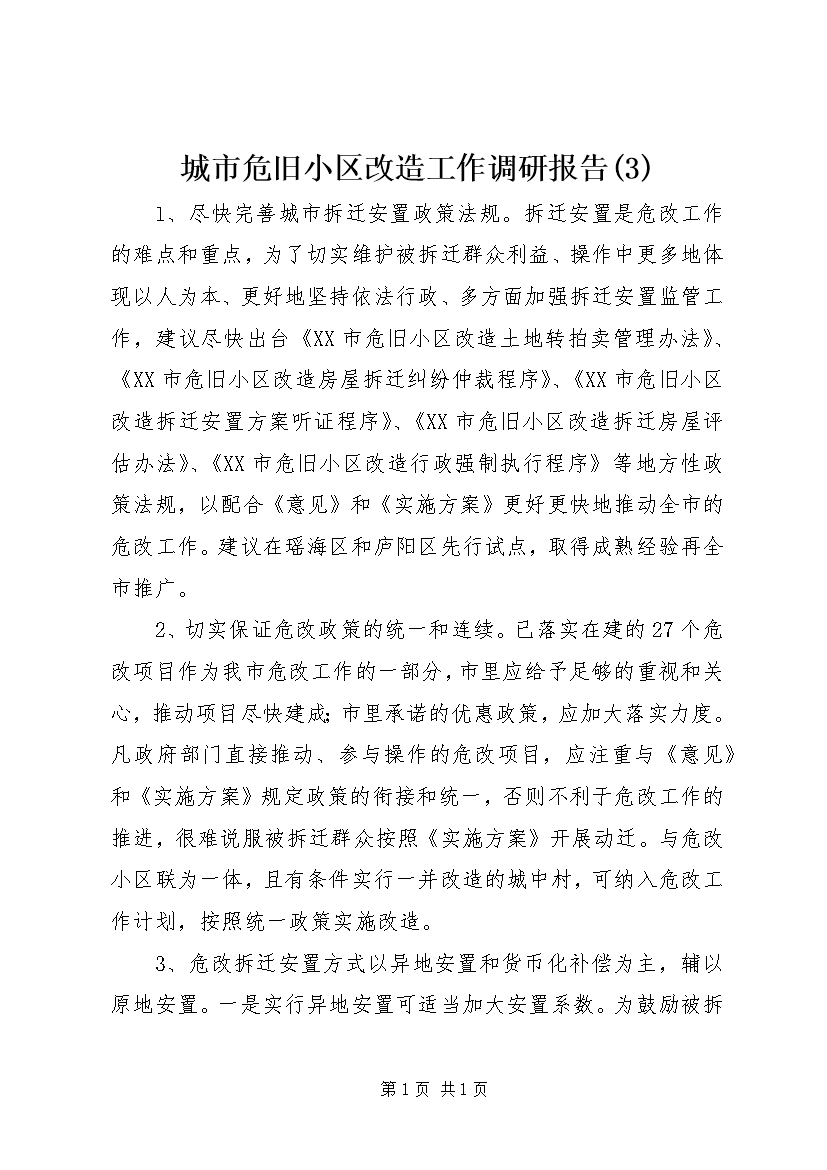 城市危旧小区改造工作调研报告(3)

1、尽快完善城市拆迁安置政策法规。拆迁安置是危改工作的难点和重点，为了切实维护被拆迁群众利益、操作中更多地体现以人为本、更好地坚持依法行政、多方面加强拆迁安置监管工作，建议尽快出台《XX市危旧小区改造土地转拍卖管理办法》、《XX市危旧小区改造房屋拆迁纠纷仲裁程序》、《XX市危旧小区改造拆迁安置方案听证程序》、《XX市危旧小区改造拆迁房屋评估办法》、《XX市危旧小区改造行政强制执行程序》等地方性政策法规，以配合《意见》和《实施方案》更好更快地推动全市的危改工作。建议在瑶海区和庐阳区先行试点，取得成熟经验再全市推广。

2、切实保证危改政策的统一和连续。已落实在建的27个危改项目作为我市危改工作的一部分，市里应给予足够的重视和关心，推动项目尽快建成;市里承诺的优惠政策，应加大落实力度。凡政府部门直接推动、参与操作的危改项目，应注重与《意见》和《实施方案》规定政策的衔接和统一，否则不利于危改工作的推进，很难说服被拆迁群众按照《实施方案》开展动迁。与危改小区联为一体，且有条件实行一并改造的城中村，可纳入危改工作计划，按照统一政策实施改造。

3、危改拆迁安置方式以异地安置和货币化补偿为主，辅以原地安置。一是实行异地安置可适当加大安置系数。为鼓励被拆

第1页 共1页